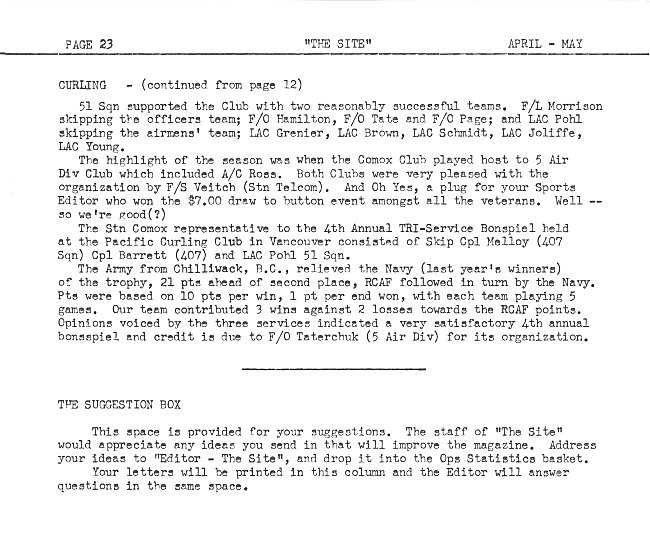 PAGE 23 "THE SITE" APRIL - MAY

CURLING - (continued from page 12)

51 Sqn supported the Club with two reasonably successful teams. F/L Morrison skipping the officers team; F/O Hamilton, F/O Tate and F/O Page; and LAC Pohl skipping the airmens' team; LAC Grenier, LAC Brown, LAC Schmidt, LAC Joliffe, LAC Young.

The highlight of the season was when the Comox Club played host to 5 Air Div Club which included A/C Ross. Both Clubs were very pleased with the organization by F/S Veitch (Stn Telcom). And Oh Yes, a plug for your Sports Editor who won the $7.00 draw to button event amongst all the veterans. Well -- so we're good(?)

The Stn Comox representative to the 4th Annual TRI-Service Bonspiel held at the Pacific Curling Club in Vancouver consisted of Skip Cpl Melloy (407 Sqn) Cpl Barrett (407) and LAC Pohl 51 Sqn.

The Army from Chilliwack, B.C., relieved the Navy (last year's winners) of the trophy, 21 pts ahead of second place, RCAF followed in turn by the Navy. Pts were based on 10 pts per win, 1 pt per end won, with each team playing 5 games. Our team contributed 3 wins against 2 losses towards the RCAF points. Opinions voiced by the three services indicated a very satisfactory 4th annual bonsspiel and credit is due to F/O Taterchuk (5 Air Div) for its organization.

THE SUGGESTION BOX

This space is provided for your suggestions. The staff of "The Site" would appreciate any ideas you send in that will improve the magazine. Address your ideas to "Editor - The Site", and drop it into the Ops Statistics basket.

Your letters will be printed in this column and the Editor will answer questions in the same space.